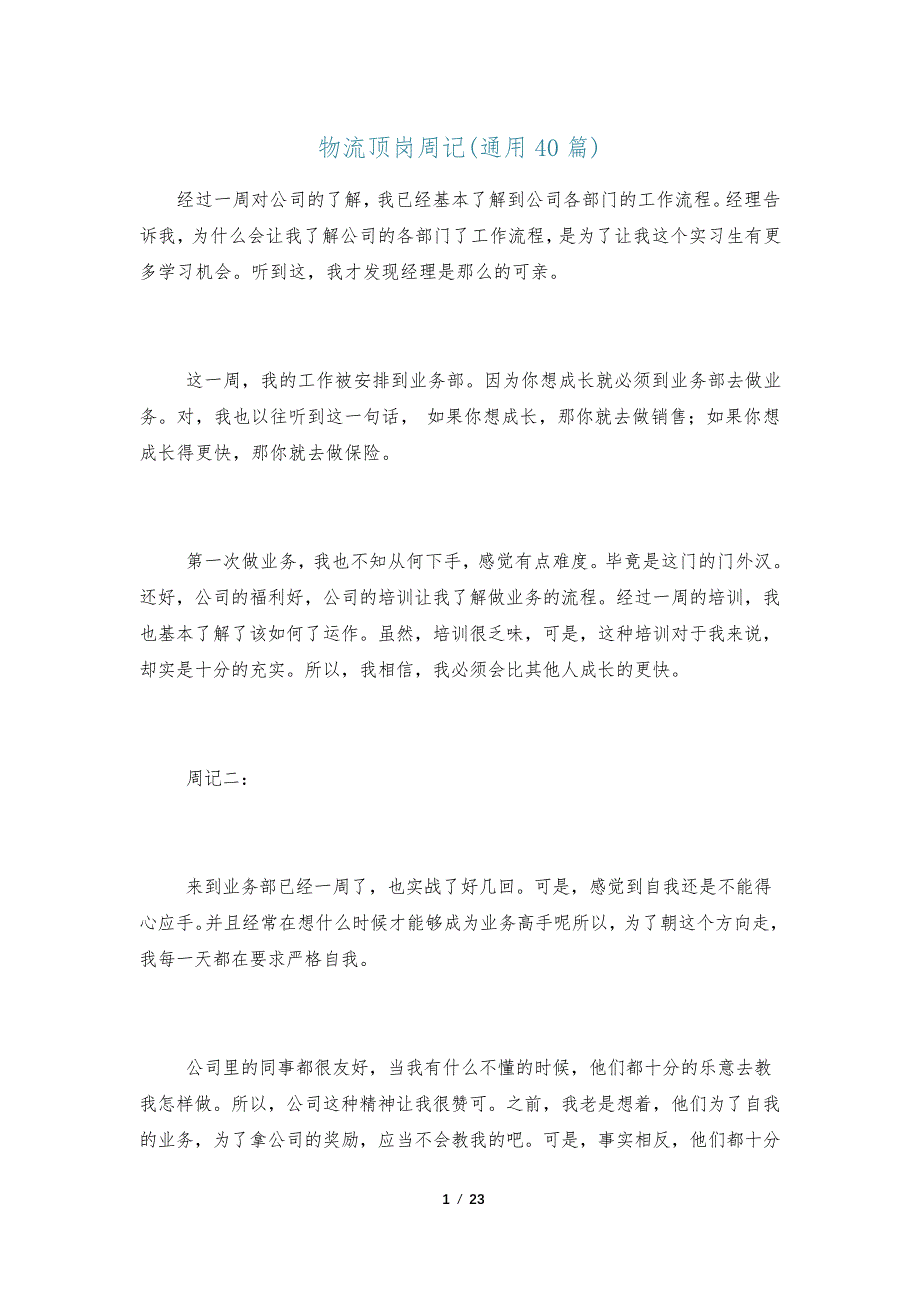 物流顶岗周记(通用40篇)

经过一周对公司的了解，我已经基本了解到公司各部门的工作流程。经理告诉我，为什么会让我了解公司的各部门了工作流程，是为了让我这个实习生有更多学习机会。听到这，我才发现经理是那么的可亲。

这一周，我的工作被安排到业务部。因为你想成长就必须到业务部去做业务。对，我也以往听到这一句话， 如果你想成长，那你就去做销售；如果你想成长得更快，那你就去做保险。

第一次做业务，我也不知从何下手，感觉有点难度。毕竟是这门的门外汉。还好，公司的福利好，公司的培训让我了解做业务的流程。经过一周的培训，我也基本了解了该如何了运作。虽然，培训很乏味，可是，这种培训对于我来说，却实是十分的充实。所以，我相信，我必须会比其他人成长的更快。

周记二：

来到业务部已经一周了，也实战了好几回。可是，感觉到自我还是不能得心应手。并且经常在想什么时候才能够成为业务高手呢所以，为了朝这个方向走，我每一天都在要求严格自我。

公司里的同事都很友好，当我有什么不懂的时候，他们都十分的乐意去教我怎样做。所以，公司这种精神让我很赞可。之前，我老是想着，他们为了自我的业务，为了拿公司的奖励，应当不会教我的吧。可是，事实相反，他们都十分

1 / 23